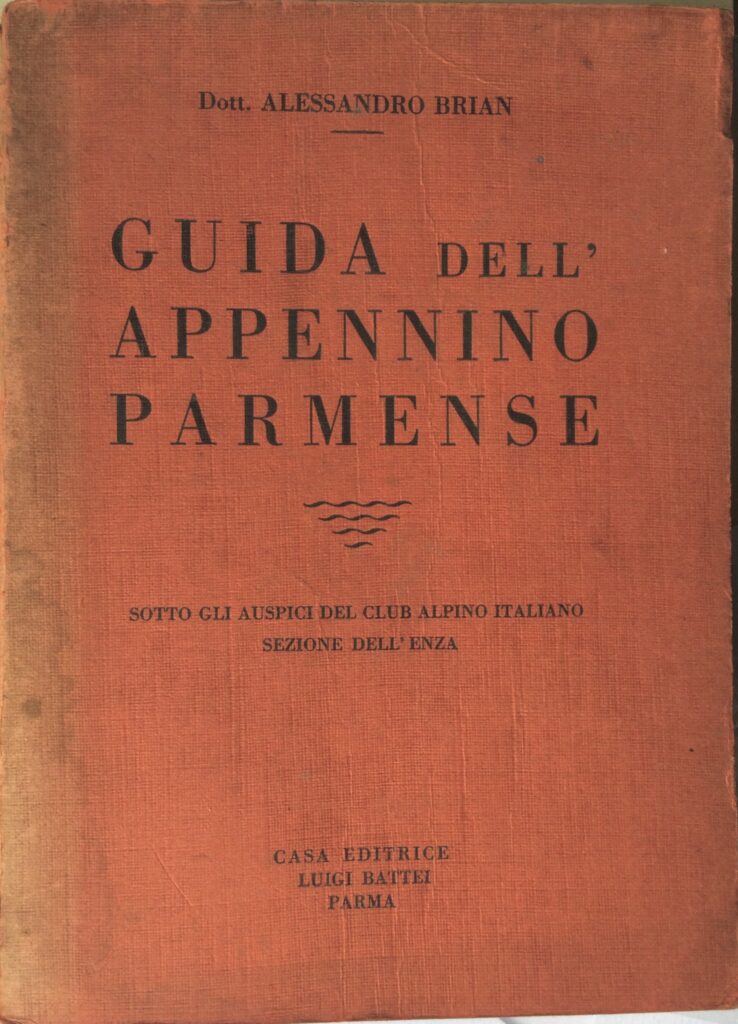 Dott. ALESSANDRO BRIAN

GUIDA DELL'
APPENNINO
PARMENSE

SOTTO GLI AUSPICI DEL CLUB ALPINO ITALIANO
SEZIONE DELL'ENZA

CASA EDITRICE
LUIGI BATTEI
PARMA